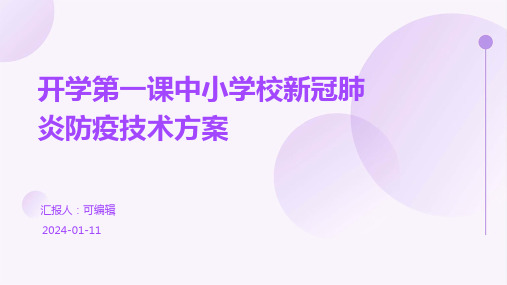 开学第一课中小学校新冠肺炎防疫技术方案

汇报人：可编辑

2024-01-11